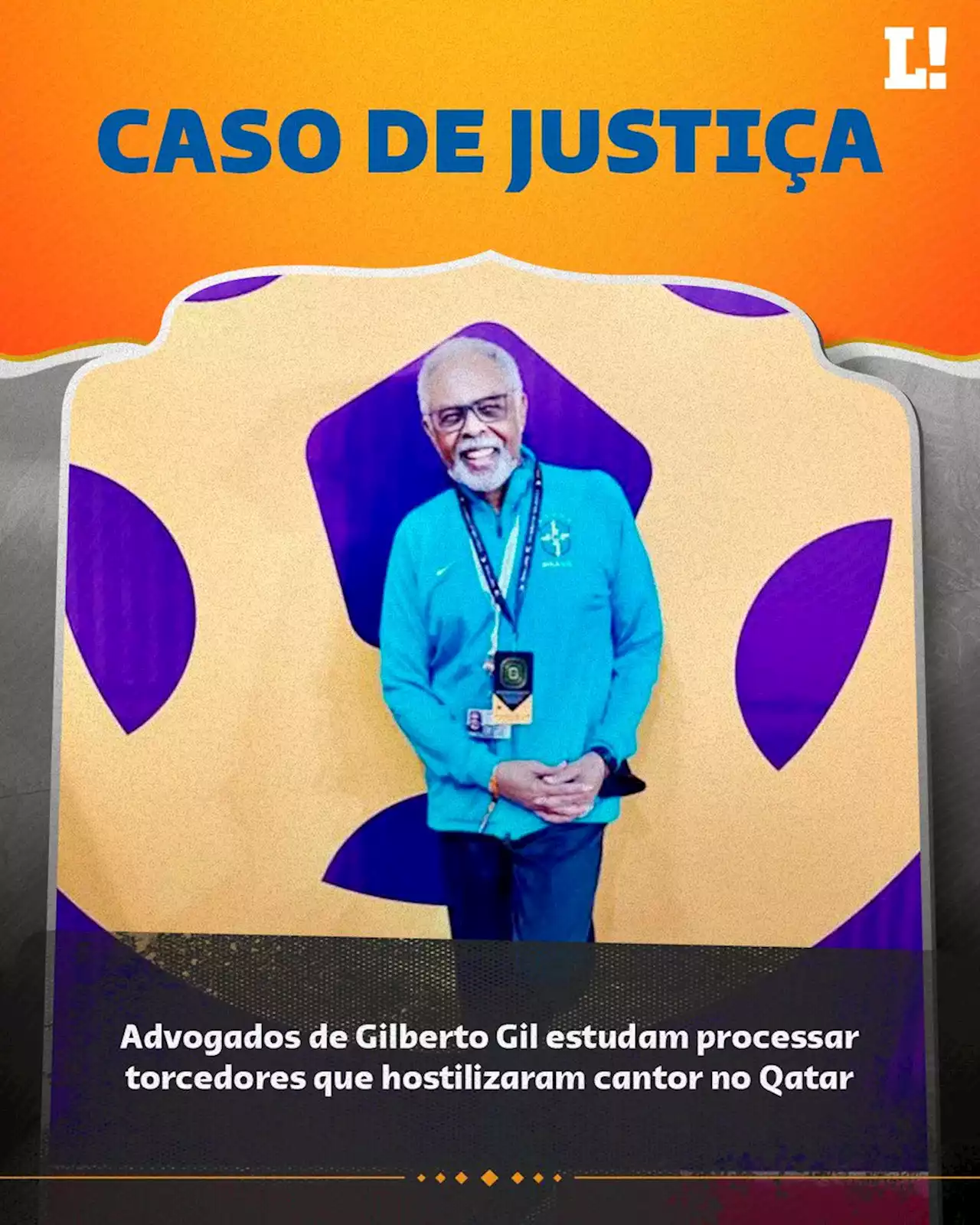 L!

CASO DE JUSTIÇA

Advogados de Gilberto Gil estudam processar torcedores que hostilizaram cantor no Qatar